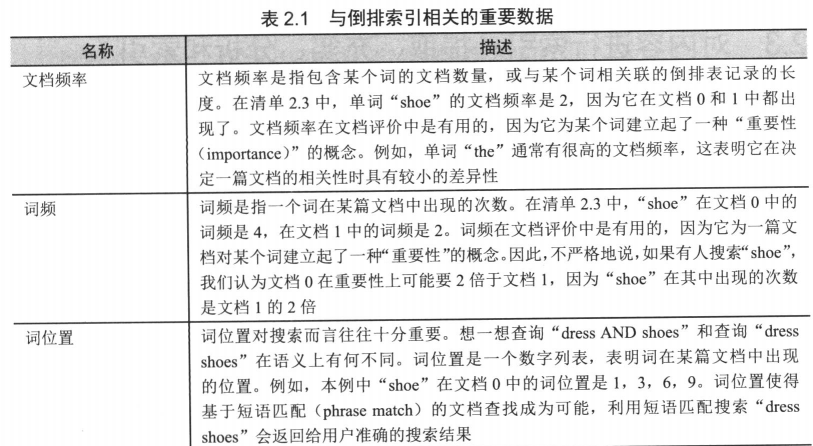 表2.1 与倒排索引相关的重要数据

| 名称 | 描述 |
|---|---|
| 文档频率 | 文档频率是指包含某个词的文档数量，或与某个词相关联的倒排表记录的长度。在清单2.3中，单词“shoe”的文档频率是2，因为它在文档0和1中都出现了。文档频率在文档评价中是有用的，因为它为某个词建立起了一种“重要性（importance）”的概念。例如，单词“the”通常有很高的文档频率，这表明它在决定一篇文档的相关性时具有较小的差异性 |
| 词频 | 词频是指一个词在某篇文档中出现的次数。在清单2.3中，“shoe”在文档0中的词频是4，在文档1中的词频是2。词频在文档评价中是有用的，因为它为一篇文档对某个词建立起了一种“重要性”的概念。因此，不严格地说，如果有人搜索“shoe”，我们认为文档0在重要性上可能要2倍于文档1，因为“shoe”在其中出现的次数是文档1的2倍 |
| 词位置 | 词位置对搜索而言往往十分重要。想一想查询“dress AND shoes”和查询“dress shoes”在语义上有何不同。词位置是一个数字列表，表明词在某篇文档中出现的位置。例如，本例中“shoe”在文档0中的词位置是1，3，6，9。词位置使得基于短语匹配（phrase match）的文档查找成为可能，利用短语匹配搜索“dress shoes”会返回给用户准确的搜索结果 |